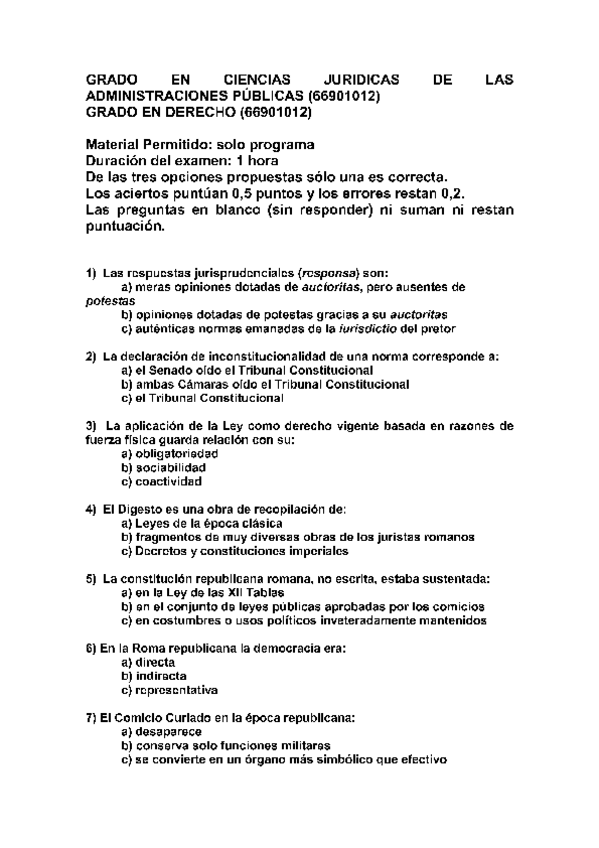 GRADO EN CIENCIAS JURIDICAS DE LAS ADMINISTRACIONES PÚBLICAS (66901012)
GRADO EN DERECHO (66901012)

Material Permitido: solo programa
Duración del examen: 1 hora
De las tres opciones propuestas sólo una es correcta.
Los aciertos puntúan 0,5 puntos y los errores restan 0,2.
Las preguntas en blanco (sin responder) ni suman ni restan puntuación.

1) Las respuestas jurisprudenciales (responsa) son:
a) meras opiniones dotadas de auctoritas, pero ausentes de potestas
b) opiniones dotadas de potestas gracias a su auctoritas
c) auténticas normas emanadas de la iurisdictio del pretor

2) La declaración de inconstitucionalidad de una norma corresponde a:
a) el Senado oído el Tribunal Constitucional
b) ambas Cámaras oído el Tribunal Constitucional
c) el Tribunal Constitucional

3) La aplicación de la Ley como derecho vigente basada en razones de fuerza física guarda relación con su:
a) obligatoriedad
b) sociabilidad
c) coactividad

4) El Digesto es una obra de recopilación de:
a) Leyes de la época clásica
b) fragmentos de muy diversas obras de los juristas romanos
c) Decretos y constituciones imperiales

5) La constitución republicana romana, no escrita, estaba sustentada:
a) en la Ley de las XII Tablas
b) en el conjunto de leyes públicas aprobadas por los comicios
c) en costumbres o usos políticos inveteradamente mantenidos

6) En la Roma republicana la democracia era:
a) directa
b) indirecta
c) representativa

7) El Comicio Curiado en la época republicana:
a) desaparece
b) conserva solo funciones militares
c) se convierte en un órgano más simbólico que efectivo